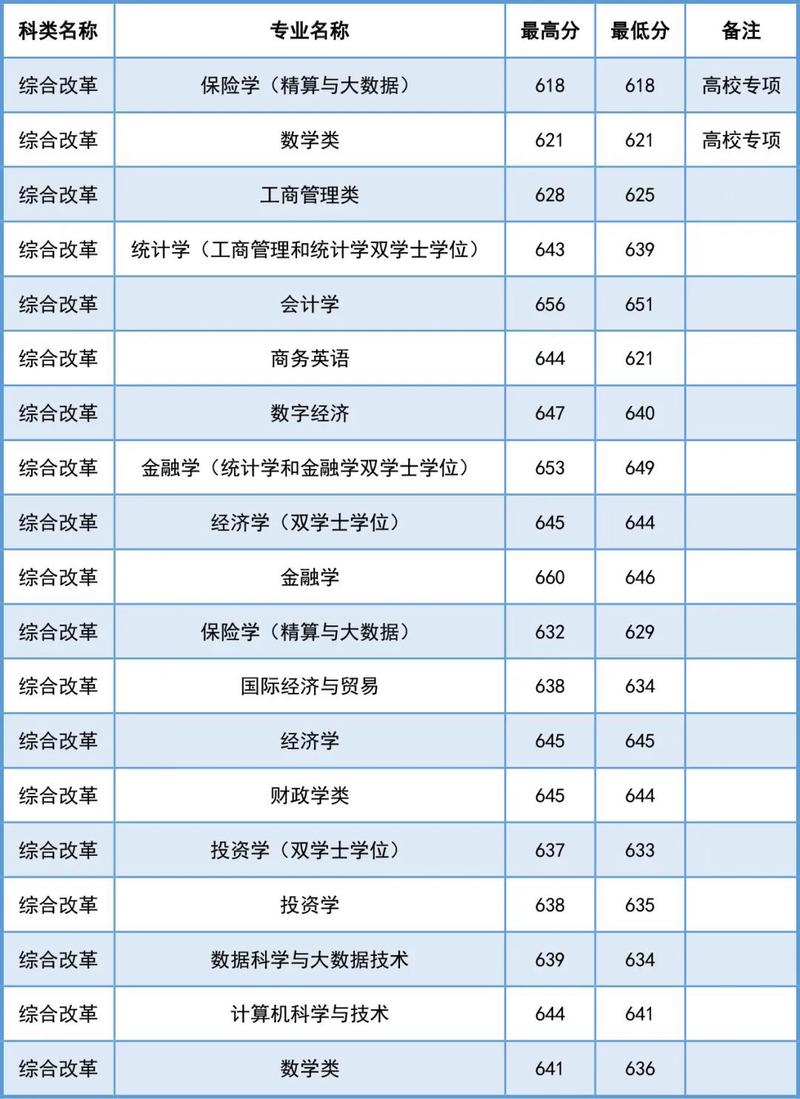 | 科类名称 | 专业名称 | 最高分 | 最低分 | 备注 |
|---|---|---|---|---|
| 综合改革 | 保险学（精算与大数据） | 618 | 618 | 高校专项 |
| 综合改革 | 数学类 | 621 | 621 | 高校专项 |
| 综合改革 | 工商管理类 | 628 | 625 | |
| 综合改革 | 统计学（工商管理和统计学双学士学位） | 643 | 639 | |
| 综合改革 | 会计学 | 656 | 651 | |
| 综合改革 | 商务英语 | 644 | 621 | |
| 综合改革 | 数字经济 | 647 | 640 | |
| 综合改革 | 金融学（统计学和金融学双学士学位） | 653 | 649 | |
| 综合改革 | 经济学（双学士学位） | 645 | 644 | |
| 综合改革 | 金融学 | 660 | 646 | |
| 综合改革 | 保险学（精算与大数据） | 632 | 629 | |
| 综合改革 | 国际经济与贸易 | 638 | 634 | |
| 综合改革 | 经济学 | 645 | 645 | |
| 综合改革 | 财政学类 | 645 | 644 | |
| 综合改革 | 投资学（双学士学位） | 637 | 633 | |
| 综合改革 | 投资学 | 638 | 635 | |
| 综合改革 | 数据科学与大数据技术 | 639 | 634 | |
| 综合改革 | 计算机科学与技术 | 644 | 641 | |
| 综合改革 | 数学类 | 641 | 636 | |